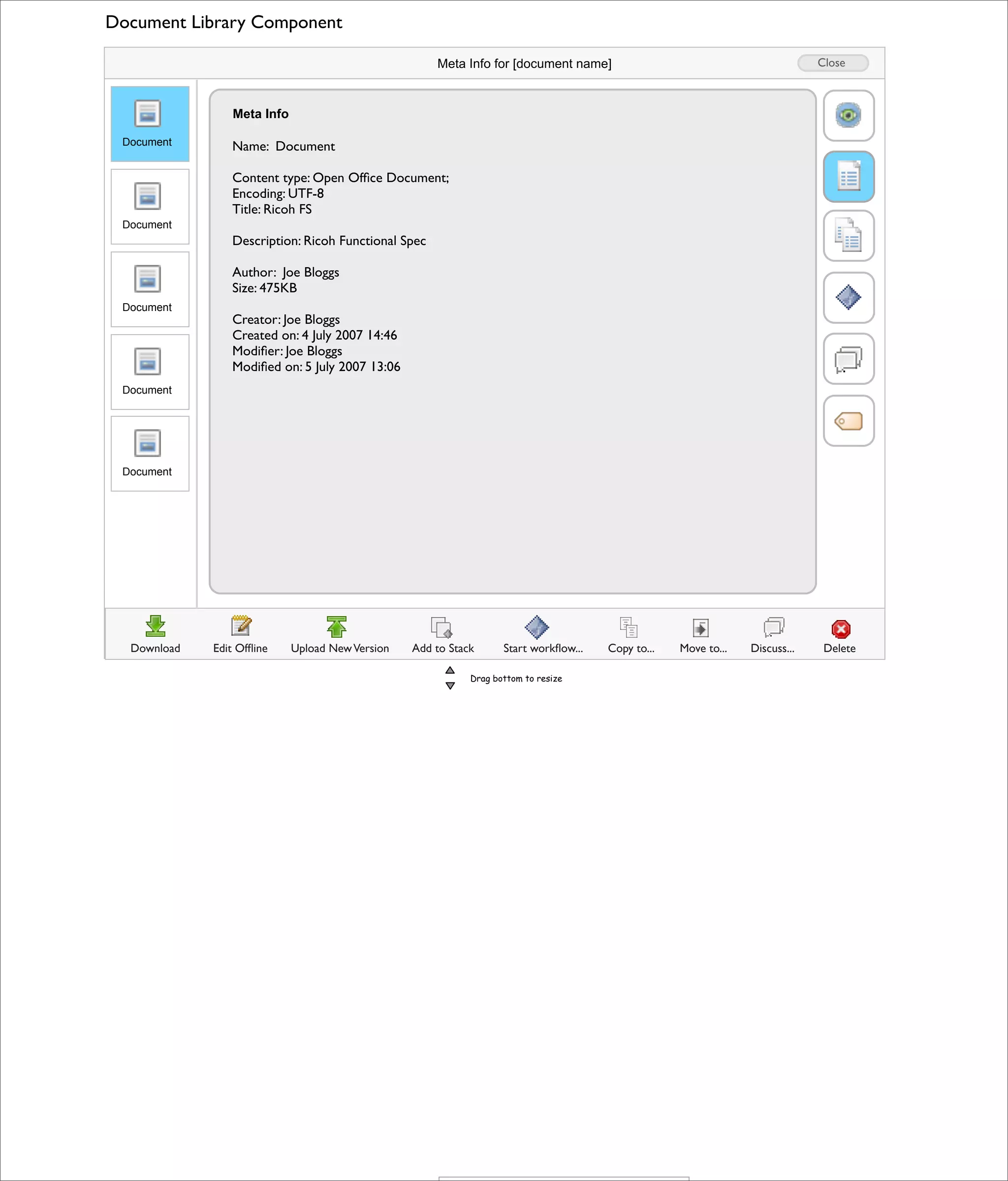 Document Library Component

Meta Info for [document name]

Close

Document

Document

Document

Document

Document

Meta Info

Name: Document

Content type: Open Office Document;
Encoding: UTF-8
Title: Ricoh FS

Description: Ricoh Functional Spec

Author: Joe Bloggs
Size: 475KB

Creator: Joe Bloggs
Created on: 4 July 2007 14:46
Modifier: Joe Bloggs
Modified on: 5 July 2007 13:06

Download

Edit Offline

Upload New Version

Add to Stack

Start workflow...

Copy to...

Move to...

Discuss...

Delete

Drag bottom to resize